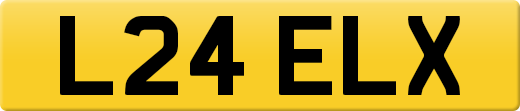 L24 ELX